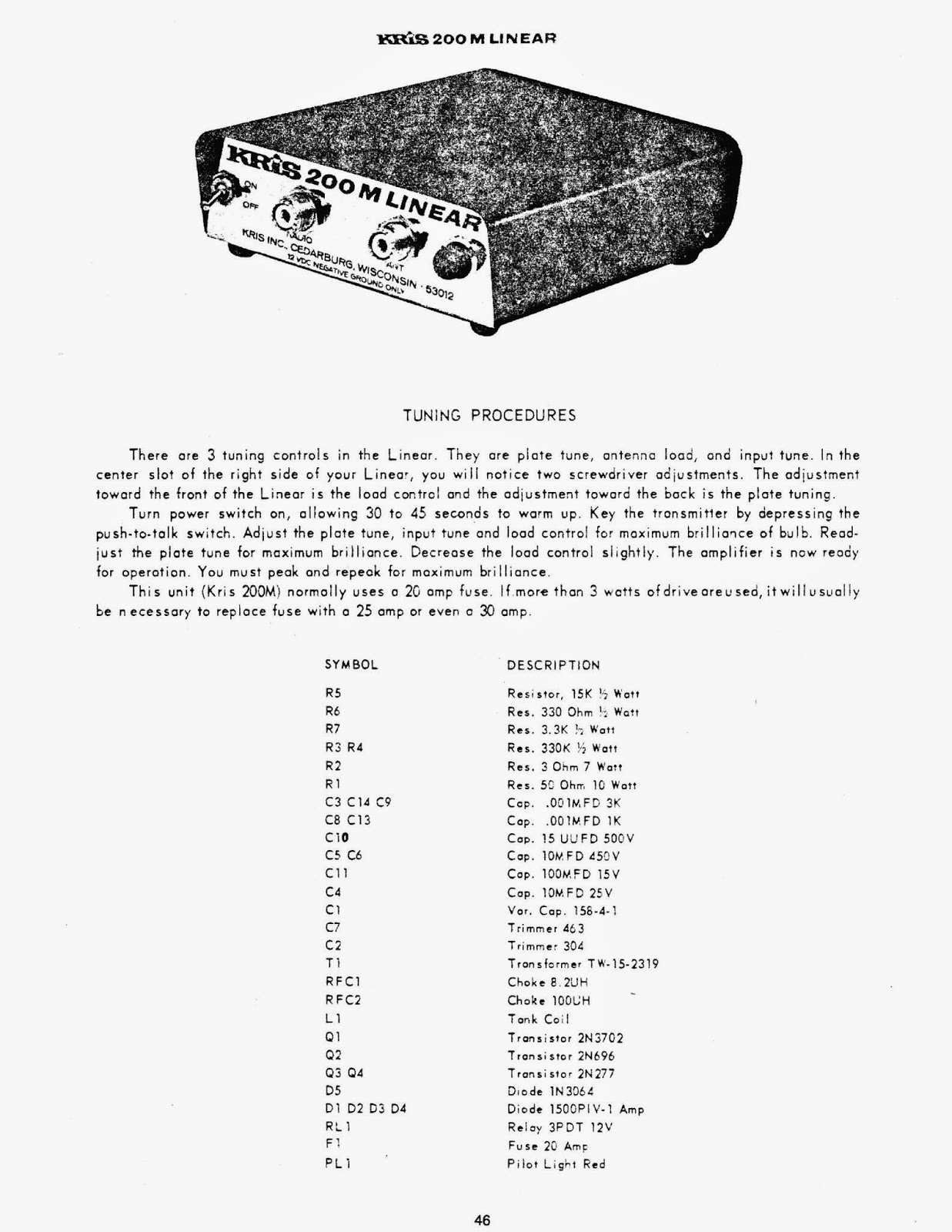 KRiS 200 M LINEAR

KRiS 200 M LINEAR
ON
OFF
RADIO
ANT
KRIS INC., CEDARBURG, WISCONSIN · 53012
12 VDC NEGATIVE GROUND ONLY

TUNING PROCEDURES

There are 3 tuning controls in the Linear. They are plate tune, antenna load, and input tune. In the center slot of the right side of your Linear, you will notice two screwdriver adjustments. The adjustment toward the front of the Linear is the load control and the adjustment toward the back is the plate tuning.

Turn power switch on, allowing 30 to 45 seconds to warm up. Key the transmitter by depressing the push-to-talk switch. Adjust the plate tune, input tune and load control for maximum brilliance of bulb. Readjust the plate tune for maximum brilliance. Decrease the load control slightly. The amplifier is now ready for operation. You must peak and repeak for maximum brilliance.

This unit (Kris 200M) normally uses a 20 amp fuse. If more than 3 watts of drive are used, it will usually be necessary to replace fuse with a 25 amp or even a 30 amp.

| SYMBOL | DESCRIPTION |
|---|---|
| R5 | Resistor, 15K ½ Watt |
| R6 | Res. 330 Ohm ½ Watt |
| R7 | Res. 3.3K ½ Watt |
| R3 R4 | Res. 330K ½ Watt |
| R2 | Res. 3 Ohm 7 Watt |
| R1 | Res. 50 Ohm 10 Watt |
| C3 C14 C9 | Cap. .001MFD 3K |
| C8 C13 | Cap. .001MFD 1K |
| C10 | Cap. 15 UUFD 500V |
| C5 C6 | Cap. 10MFD 450V |
| C11 | Cap. 100MFD 15V |
| C4 | Cap. 10MFD 25V |
| C1 | Var. Cap. 158-4-1 |
| C7 | Trimmer 463 |
| C2 | Trimmer 304 |
| T1 | Transformer TW-15-2319 |
| RFC1 | Choke 8.2UH |
| RFC2 | Choke 100UH |
| L1 | Tank Coil |
| Q1 | Transistor 2N3702 |
| Q2 | Transistor 2N696 |
| Q3 Q4 | Transistor 2N277 |
| D5 | Diode 1N3064 |
| D1 D2 D3 D4 | Diode 1500PIV-1 Amp |
| RL1 | Relay 3PDT 12V |
| F1 | Fuse 20 Amp |
| PL1 | Pilot Light Red |

46